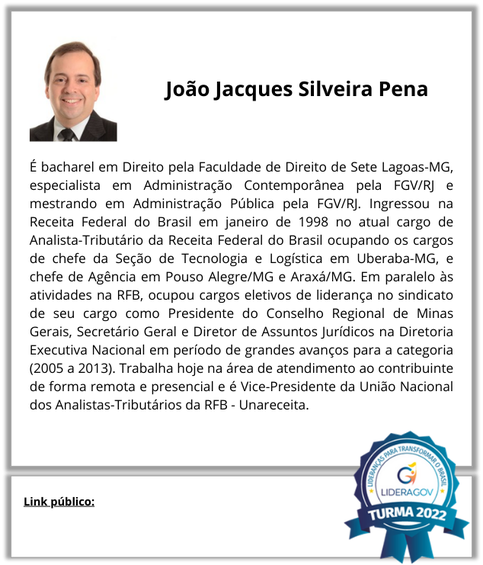 João Jacques Silveira Pena

É bacharel em Direito pela Faculdade de Direito de Sete Lagoas-MG, especialista em Administração Contemporânea pela FGV/RJ e mestrando em Administração Pública pela FGV/RJ. Ingressou na Receita Federal do Brasil em janeiro de 1998 no atual cargo de Analista-Tributário da Receita Federal do Brasil ocupando os cargos de chefe da Seção de Tecnologia e Logística em Uberaba-MG, e chefe de Agência em Pouso Alegre/MG e Araxá/MG. Em paralelo às atividades na RFB, ocupou cargos eletivos de liderança no sindicato de seu cargo como Presidente do Conselho Regional de Minas Gerais, Secretário Geral e Diretor de Assuntos Jurídicos na Diretoria Executiva Nacional em período de grandes avanços para a categoria (2005 a 2013). Trabalha hoje na área de atendimento ao contribuinte de forma remota e presencial e é Vice-Presidente da União Nacional dos Analistas-Tributários da RFB - Unareceita.

Link público:

LIDERANÇAS PARA TRANSFORMAR O BRASIL
LIDERAGOV
TURMA 2022